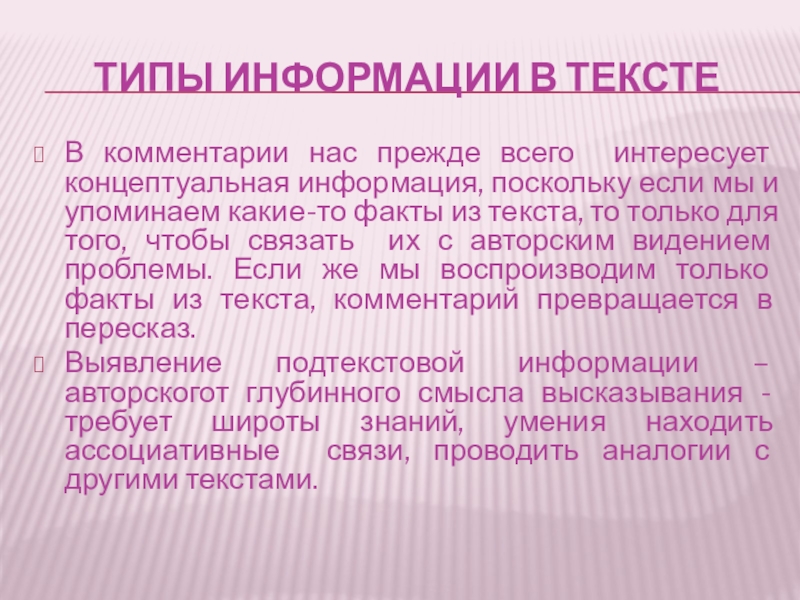 ТИПЫ ИНФОРМАЦИИ В ТЕКСТЕ

В комментарии нас прежде всего интересует концептуальная информация, поскольку если мы и упоминаем какие-то факты из текста, то только для того, чтобы связать их с авторским видением проблемы. Если же мы воспроизводим только факты из текста, комментарий превращается в пересказ.

Выявление подтекстовой информации – авторскогот глубинного смысла высказывания - требует широты знаний, умения находить ассоциативные связи, проводить аналогии с другими текстами.